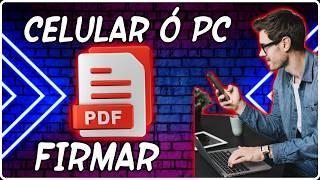 CELULAR Ó PC

PDF

FIRMAR